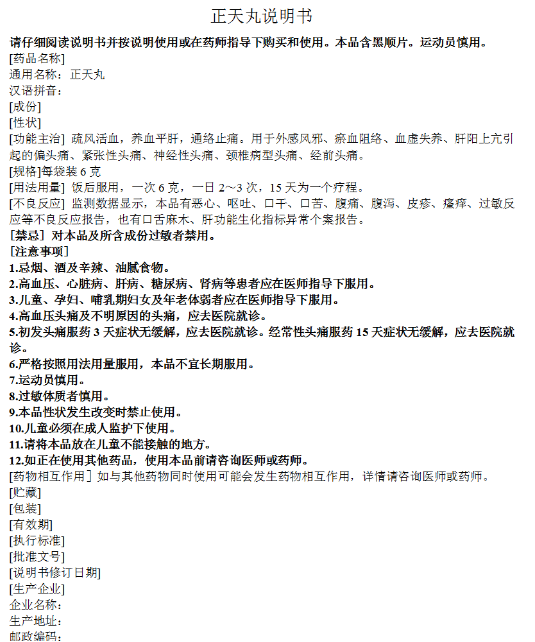 正天丸说明书

请仔细阅读说明书并按说明使用或在药师指导下购买和使用。本品含黑顺片。运动员慎用。

[药品名称]
通用名称：正天丸
汉语拼音：
[成份]
[性状]
[功能主治] 疏风活血，养血平肝，通络止痛。用于外感风邪、瘀血阻络、血虚失养、肝阳上亢引起的偏头痛、紧张性头痛、神经性头痛、颈椎病型头痛、经前头痛。
[规格]每袋装 6 克
[用法用量] 饭后服用，一次 6 克，一日 2～3 次，15 天为一个疗程。
[不良反应] 监测数据显示，本品有恶心、呕吐、口干、口苦、腹痛、腹泻、皮疹、瘙痒、过敏反应等不良反应报告，也有口舌麻木、肝功能生化指标异常个案报告。
[禁忌] 对本品及所含成份过敏者禁用。
[注意事项]
1.忌烟、酒及辛辣、油腻食物。
2.高血压、心脏病、肝病、糖尿病、肾病等患者应在医师指导下服用。
3.儿童、孕妇、哺乳期妇女及年老体弱者应在医师指导下服用。
4.高血压头痛及不明原因的头痛，应去医院就诊。
5.初发头痛服药 3 天症状无缓解，应去医院就诊。经常性头痛服药 15 天症状无缓解，应去医院就诊。
6.严格按照用法用量服用，本品不宜长期服用。
7.运动员慎用。
8.过敏体质者慎用。
9.本品性状发生改变时禁止使用。
10.儿童必须在成人监护下使用。
11.请将本品放在儿童不能接触的地方。
12.如正在使用其他药品，使用本品前请咨询医师或药师。
[药物相互作用] 如与其他药物同时使用可能会发生药物相互作用，详情请咨询医师或药师。
[贮藏]
[包装]
[有效期]
[执行标准]
[批准文号]
[说明书修订日期]
[生产企业]
企业名称：
生产地址：
邮政编码：